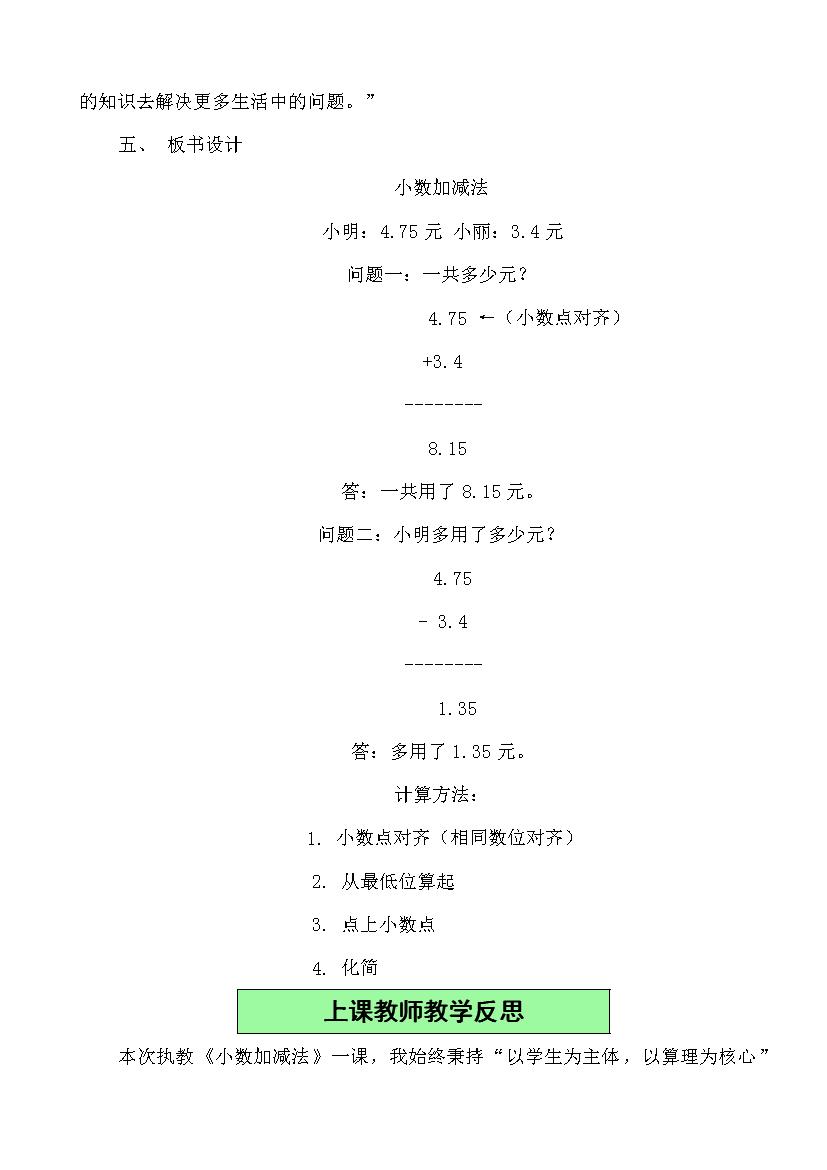 的知识去解决更多生活中的问题。”

五、 板书设计

小数加减法

小明：4.75 元 小丽：3.4 元

问题一：一共多少元？

4.75 ←（小数点对齐）

+3.4

--------

8.15

答：一共用了 8.15 元。

问题二：小明多用了多少元？

4.75

- 3.4

--------

1.35

答：多用了 1.35 元。

计算方法：

1. 小数点对齐（相同数位对齐）

2. 从最低位算起

3. 点上小数点

4. 化简

上课教师教学反思

本次执教《小数加减法》一课，我始终秉持“以学生为主体，以算理为核心”